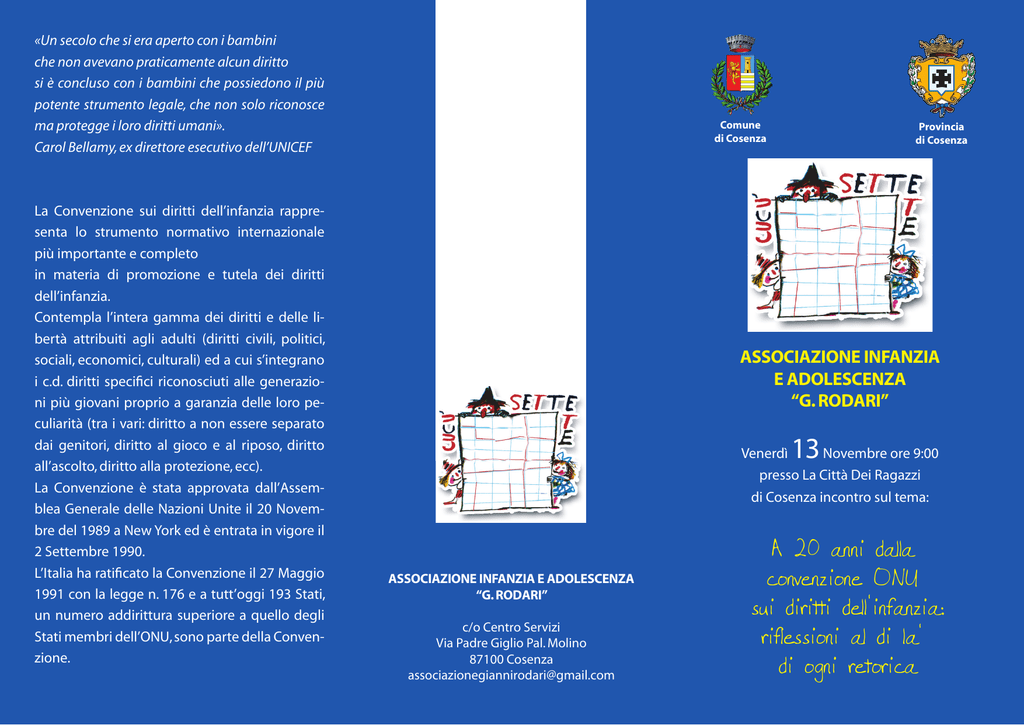 «Un secolo che si era aperto con i bambini che non avevano praticamente alcun diritto si è concluso con i bambini che possiedono il più potente strumento legale, che non solo riconosce ma protegge i loro diritti umani».
Carol Bellamy, ex direttore esecutivo dell'UNICEF

La Convenzione sui diritti dell'infanzia rappresenta lo strumento normativo internazionale più importante e completo
in materia di promozione e tutela dei diritti dell'infanzia.
Contempla l'intera gamma dei diritti e delle libertà attribuiti agli adulti (diritti civili, politici, sociali, economici, culturali) ed a cui s'integrano i c.d. diritti specifici riconosciuti alle generazioni più giovani proprio a garanzia delle loro peculiarità (tra i vari: diritto a non essere separato dai genitori, diritto al gioco e al riposo, diritto all'ascolto, diritto alla protezione, ecc).
La Convenzione è stata approvata dall'Assemblea Generale delle Nazioni Unite il 20 Novembre del 1989 a New York ed è entrata in vigore il 2 Settembre 1990.
L'Italia ha ratificato la Convenzione il 27 Maggio 1991 con la legge n. 176 e a tutt'oggi 193 Stati, un numero addirittura superiore a quello degli Stati membri dell'ONU, sono parte della Convenzione.

CUCU' SETTETE

ASSOCIAZIONE INFANZIA E ADOLESCENZA
"G. RODARI"

c/o Centro Servizi
Via Padre Giglio Pal. Molino
87100 Cosenza
associazionegiannirodari@gmail.com

Comune di Cosenza

Provincia di Cosenza

CUCU' SETTETE

ASSOCIAZIONE INFANZIA E ADOLESCENZA
"G. RODARI"

Venerdì 13 Novembre ore 9:00
presso La Città Dei Ragazzi
di Cosenza incontro sul tema:

A 20 anni dalla convenzione ONU sui diritti dell'infanzia: riflessioni al di la' di ogni retorica